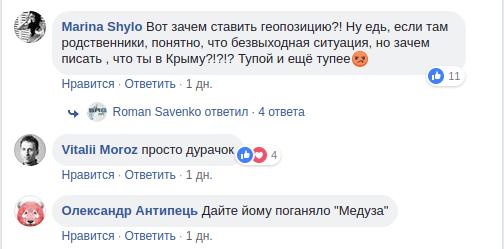 Marina Shylo Вот зачем ставить геопозицию?! Ну едь, если там родственники, понятно, что безвыходная ситуация, но зачем писать , что ты в Крыму?!?!? Тупой и ещё тупее

11

Нравится · Ответить · 1 дн.

Roman Savenko ответил · 4 ответа

Vitalii Moroz просто дурачок

4

Нравится · Ответить · 1 дн.

Олександр Антипець Дайте йому поганяло "Медуза"

Нравится · Ответить · 1 дн.